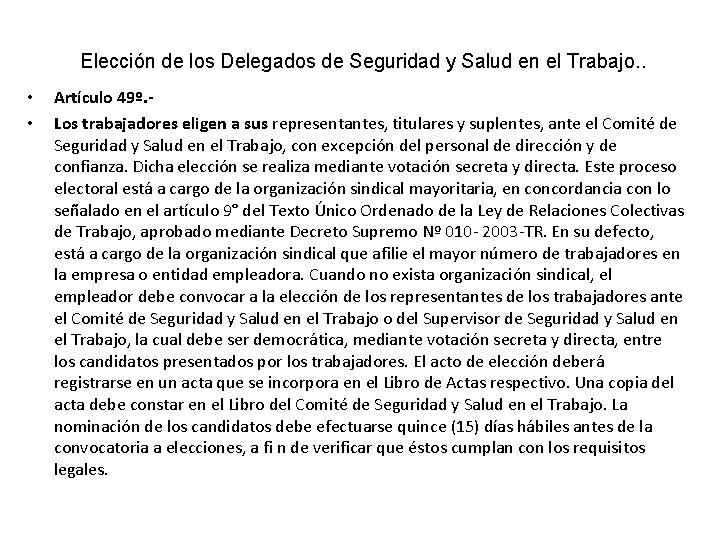 Elección de los Delegados de Seguridad y Salud en el Trabajo..

• Artículo 49º.-

• Los trabajadores eligen a sus representantes, titulares y suplentes, ante el Comité de Seguridad y Salud en el Trabajo, con excepción del personal de dirección y de confianza. Dicha elección se realiza mediante votación secreta y directa. Este proceso electoral está a cargo de la organización sindical mayoritaria, en concordancia con lo señalado en el artículo 9° del Texto Único Ordenado de la Ley de Relaciones Colectivas de Trabajo, aprobado mediante Decreto Supremo Nº 010- 2003-TR. En su defecto, está a cargo de la organización sindical que afilie el mayor número de trabajadores en la empresa o entidad empleadora. Cuando no exista organización sindical, el empleador debe convocar a la elección de los representantes de los trabajadores ante el Comité de Seguridad y Salud en el Trabajo o del Supervisor de Seguridad y Salud en el Trabajo, la cual debe ser democrática, mediante votación secreta y directa, entre los candidatos presentados por los trabajadores. El acto de elección deberá registrarse en un acta que se incorpora en el Libro de Actas respectivo. Una copia del acta debe constar en el Libro del Comité de Seguridad y Salud en el Trabajo. La nominación de los candidatos debe efectuarse quince (15) días hábiles antes de la convocatoria a elecciones, a fi n de verificar que éstos cumplan con los requisitos legales.